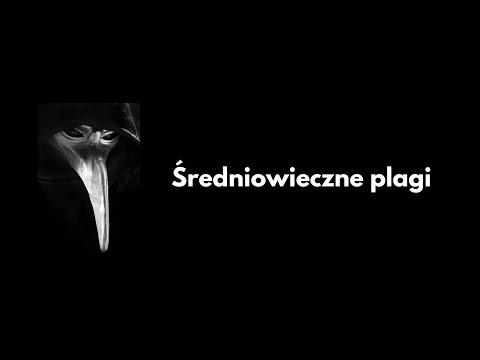 Średniowieczne plagi